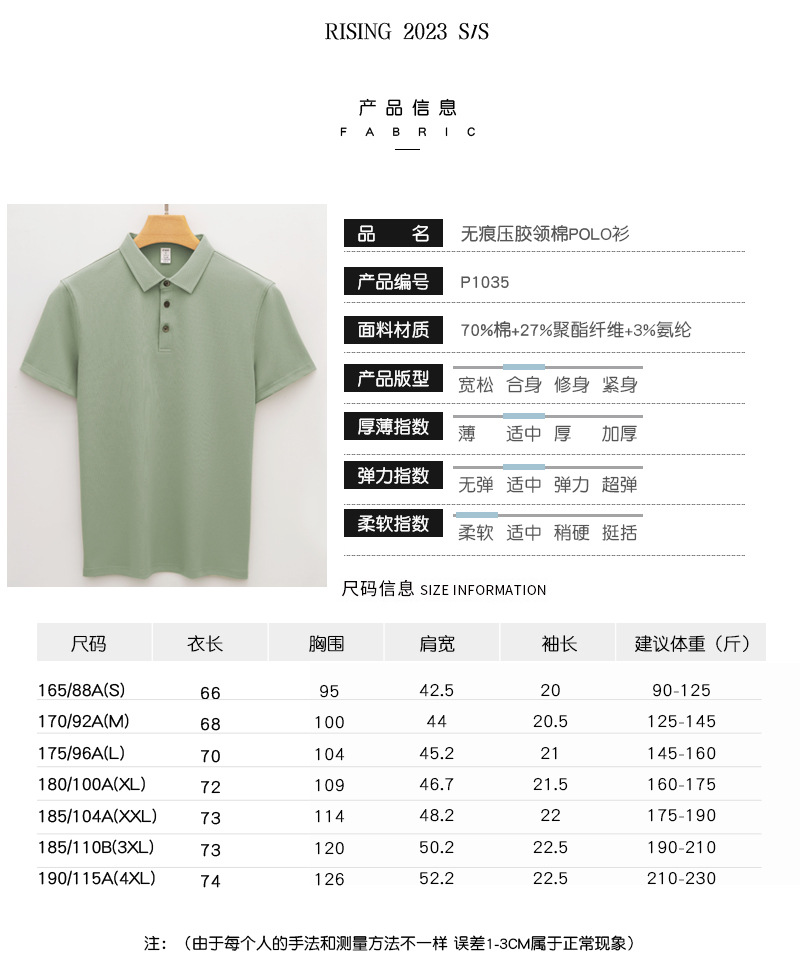 RISING 2023 S/S

产品信息
FABRIC

品 名 无痕压胶领棉POLO衫

产品编号 P1035

面料材质 70%棉+27%聚酯纤维+3%氨纶

产品版型 宽松 合身 修身 紧身

厚薄指数 薄 适中 厚 加厚

弹力指数 无弹 适中 弹力 超弹

柔软指数 柔软 适中 稍硬 挺括

尺码信息 SIZE INFORMATION

| 尺码 | 衣长 | 胸围 | 肩宽 | 袖长 | 建议体重（斤） |
|---|---|---|---|---|---|
| 165/88A(S) | 66 | 95 | 42.5 | 20 | 90-125 |
| 170/92A(M) | 68 | 100 | 44 | 20.5 | 125-145 |
| 175/96A(L) | 70 | 104 | 45.2 | 21 | 145-160 |
| 180/100A(XL) | 72 | 109 | 46.7 | 21.5 | 160-175 |
| 185/104A(XXL) | 73 | 114 | 48.2 | 22 | 175-190 |
| 185/110B(3XL) | 73 | 120 | 50.2 | 22.5 | 190-210 |
| 190/115A(4XL) | 74 | 126 | 52.2 | 22.5 | 210-230 |

注：（由于每个人的手法和测量方法不一样 误差1-3CM属于正常现象）